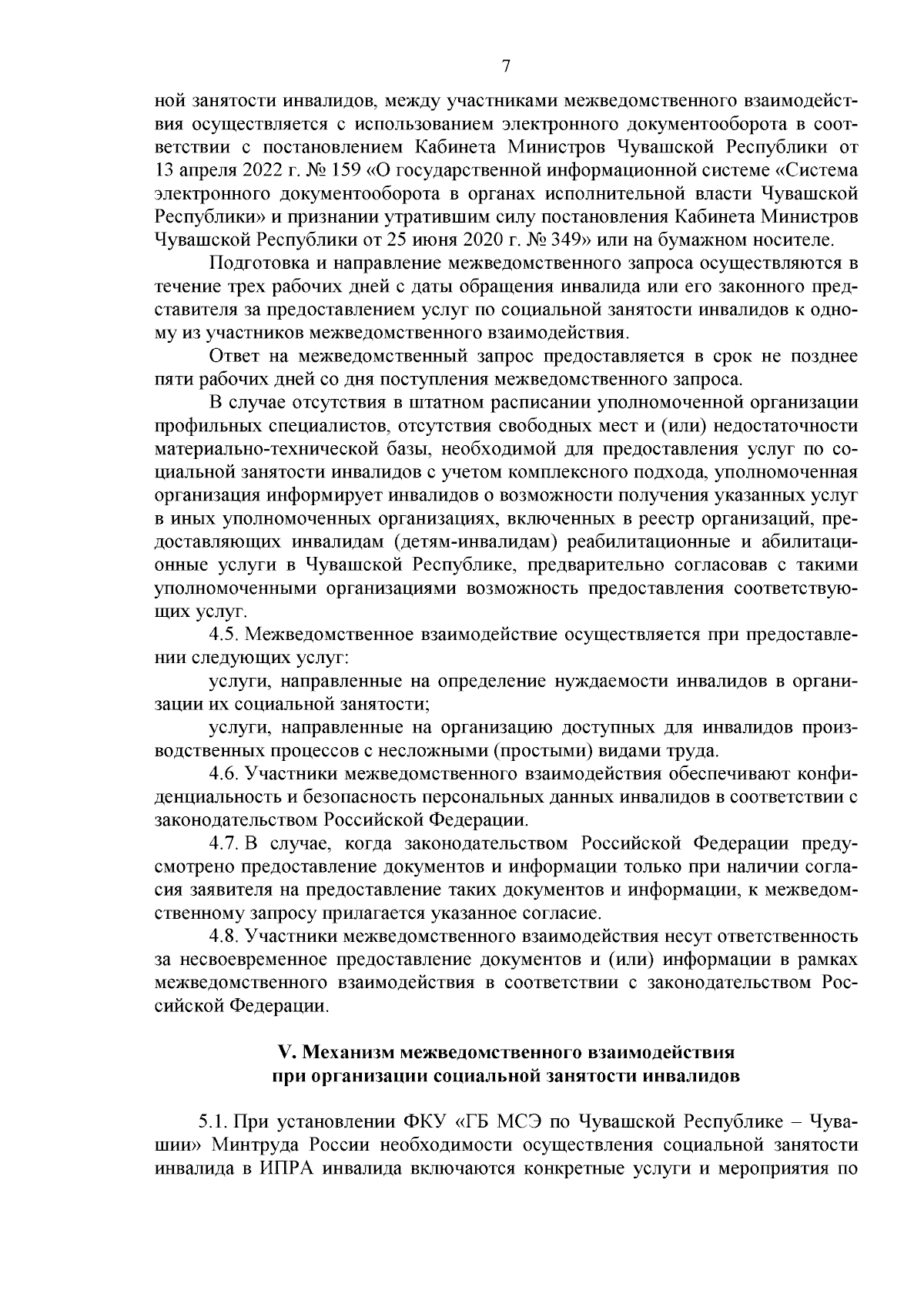 7

ной занятости инвалидов, между участниками межведомственного взаимодействия осуществляется с использованием электронного документооборота в соответствии с постановлением Кабинета Министров Чувашской Республики от 13 апреля 2022 г. № 159 «О государственной информационной системе «Система электронного документооборота в органах исполнительной власти Чувашской Республики» и признании утратившим силу постановления Кабинета Министров Чувашской Республики от 25 июня 2020 г. № 349» или на бумажном носителе.

Подготовка и направление межведомственного запроса осуществляются в течение трех рабочих дней с даты обращения инвалида или его законного представителя за предоставлением услуг по социальной занятости инвалидов к одному из участников межведомственного взаимодействия.

Ответ на межведомственный запрос предоставляется в срок не позднее пяти рабочих дней со дня поступления межведомственного запроса.

В случае отсутствия в штатном расписании уполномоченной организации профильных специалистов, отсутствия свободных мест и (или) недостаточности материально-технической базы, необходимой для предоставления услуг по социальной занятости инвалидов с учетом комплексного подхода, уполномоченная организация информирует инвалидов о возможности получения указанных услуг в иных уполномоченных организациях, включенных в реестр организаций, предоставляющих инвалидам (детям-инвалидам) реабилитационные и абилитационные услуги в Чувашской Республике, предварительно согласовав с такими уполномоченными организациями возможность предоставления соответствующих услуг.

4.5. Межведомственное взаимодействие осуществляется при предоставлении следующих услуг:

услуги, направленные на определение нуждаемости инвалидов в организации их социальной занятости;

услуги, направленные на организацию доступных для инвалидов производственных процессов с несложными (простыми) видами труда.

4.6. Участники межведомственного взаимодействия обеспечивают конфиденциальность и безопасность персональных данных инвалидов в соответствии с законодательством Российской Федерации.

4.7. В случае, когда законодательством Российской Федерации предусмотрено предоставление документов и информации только при наличии согласия заявителя на предоставление таких документов и информации, к межведомственному запросу прилагается указанное согласие.

4.8. Участники межведомственного взаимодействия несут ответственность за несвоевременное предоставление документов и (или) информации в рамках межведомственного взаимодействия в соответствии с законодательством Российской Федерации.

V. Механизм межведомственного взаимодействия при организации социальной занятости инвалидов

5.1. При установлении ФКУ «ГБ МСЭ по Чувашской Республике – Чувашии» Минтруда России необходимости осуществления социальной занятости инвалида в ИПРА инвалида включаются конкретные услуги и мероприятия по